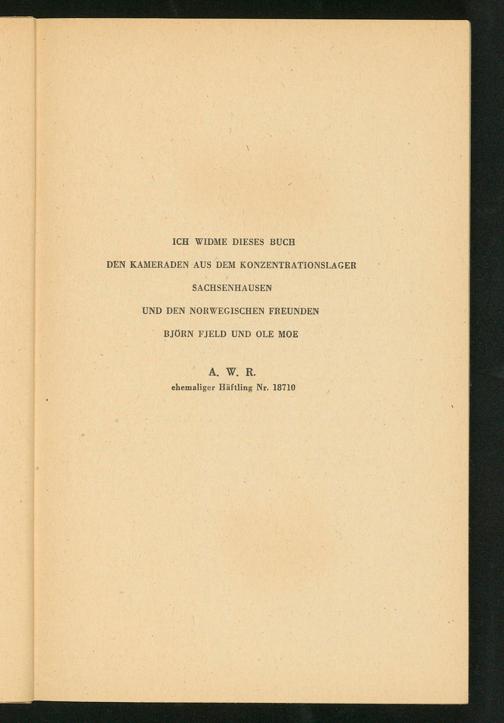 ICH WIDME DIESES BUCH
DEN KAMERADEN AUS DEM KONZENTRATIONSLAGER
SACHSENHAUSEN
UND DEN NORWEGISCHEN FREUNDEN
BJÖRN FJELD UND OLE MOE

A. W. R.
ehemaliger Häftling Nr. 18710